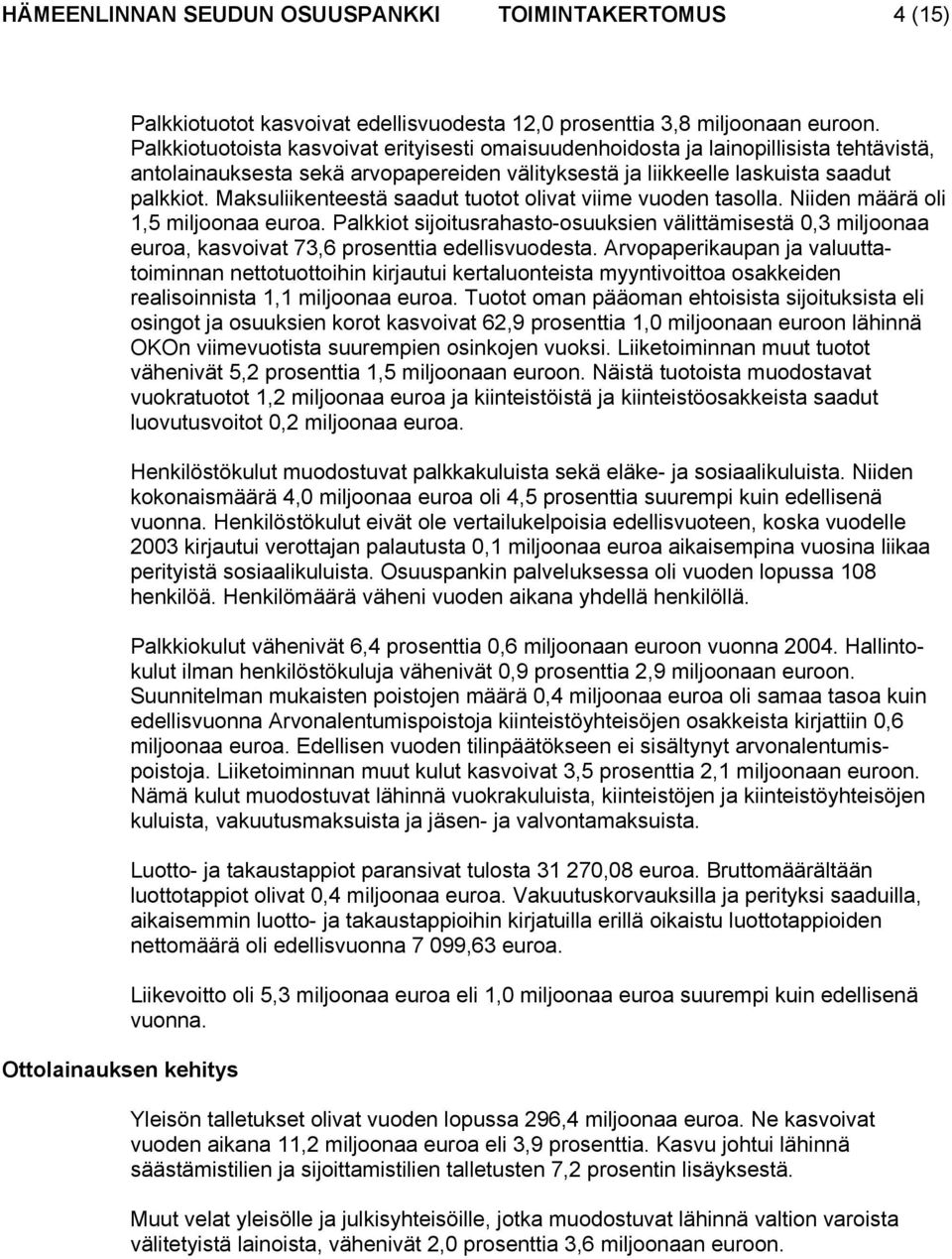 HÄMEENLINNAN SEUDUN OSUUSPANKKI TOIMINTAKERTOMUS 4 (15)

Palkkiotuotot kasvoivat edellisvuodesta 12,0 prosenttia 3,8 miljoonaan euroon. Palkkiotuotoista kasvoivat erityisesti omaisuudenhoidosta ja lainopillisista tehtävistä, antolainauksesta sekä arvopapereiden välityksestä ja liikkeelle laskuista saadut palkkiot. Maksuliikenteestä saadut tuotot olivat viime vuoden tasolla. Niiden määrä oli 1,5 miljoonaa euroa. Palkkiot sijoitusrahasto-osuuksien välittämisestä 0,3 miljoonaa euroa, kasvoivat 73,6 prosenttia edellisvuodesta. Arvopaperikaupan ja valuuttatoiminnan nettotuottoihin kirjautui kertaluonteista myyntivoittoa osakkeiden realisoinnista 1,1 miljoonaa euroa. Tuotot oman pääoman ehtoisista sijoituksista eli osingot ja osuuksien korot kasvoivat 62,9 prosenttia 1,0 miljoonaan euroon lähinnä OKOn viimevuotista suurempien osinkojen vuoksi. Liiketoiminnan muut tuotot vähenivät 5,2 prosenttia 1,5 miljoonaan euroon. Näistä tuotoista muodostavat vuokratuotot 1,2 miljoonaa euroa ja kiinteistöistä ja kiinteistöosakkeista saadut luovutusvoitot 0,2 miljoonaa euroa.

Henkilöstökulut muodostuvat palkkakuluista sekä eläke- ja sosiaalikuluista. Niiden kokonaismäärä 4,0 miljoonaa euroa oli 4,5 prosenttia suurempi kuin edellisenä vuonna. Henkilöstökulut eivät ole vertailukelpoisia edellisvuoteen, koska vuodelle 2003 kirjautui verottajan palautusta 0,1 miljoonaa euroa aikaisempina vuosina liikaa perityistä sosiaalikuluista. Osuuspankin palveluksessa oli vuoden lopussa 108 henkilöä. Henkilömäärä väheni vuoden aikana yhdellä henkilöllä.

Palkkiokulut vähenivät 6,4 prosenttia 0,6 miljoonaan euroon vuonna 2004. Hallintokulut ilman henkilöstökuluja vähenivät 0,9 prosenttia 2,9 miljoonaan euroon. Suunnitelman mukaisten poistojen määrä 0,4 miljoonaa euroa oli samaa tasoa kuin edellisvuonna Arvonalentumispoistoja kiinteistöyhteisöjen osakkeista kirjattiin 0,6 miljoonaa euroa. Edellisen vuoden tilinpäätökseen ei sisältynyt arvonalentumispoistoja. Liiketoiminnan muut kulut kasvoivat 3,5 prosenttia 2,1 miljoonaan euroon. Nämä kulut muodostuvat lähinnä vuokrakuluista, kiinteistöjen ja kiinteistöyhteisöjen kuluista, vakuutusmaksuista ja jäsen- ja valvontamaksuista.

Luotto- ja takaustappiot paransivat tulosta 31 270,08 euroa. Bruttomäärältään luottotappiot olivat 0,4 miljoonaa euroa. Vakuutuskorvauksilla ja perityksi saaduilla, aikaisemmin luotto- ja takaustappioihin kirjatuilla erillä oikaistu luottotappioiden nettomäärä oli edellisvuonna 7 099,63 euroa.

Liikevoitto oli 5,3 miljoonaa euroa eli 1,0 miljoonaa euroa suurempi kuin edellisenä vuonna.

Ottolainauksen kehitys

Yleisön talletukset olivat vuoden lopussa 296,4 miljoonaa euroa. Ne kasvoivat vuoden aikana 11,2 miljoonaa euroa eli 3,9 prosenttia. Kasvu johtui lähinnä säästämistilien ja sijoittamistilien talletusten 7,2 prosentin lisäyksestä.

Muut velat yleisölle ja julkisyhteisöille, jotka muodostuvat lähinnä valtion varoista välitetyistä lainoista, vähenivät 2,0 prosenttia 3,6 miljoonaan euroon.